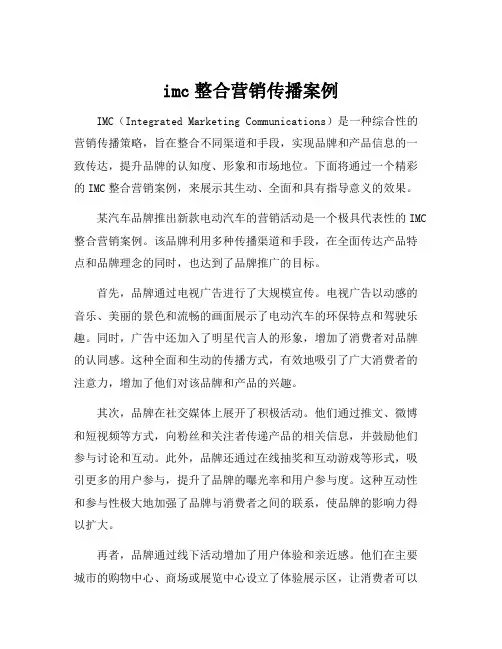 imc 整合营销传播案例

IMC（Integrated Marketing Communications）是一种综合性的营销传播策略，旨在整合不同渠道和手段，实现品牌和产品信息的一致传达，提升品牌的认知度、形象和市场地位。下面将通过一个精彩的 IMC 整合营销案例，来展示其生动、全面和具有指导意义的效果。

某汽车品牌推出新款电动汽车的营销活动是一个极具代表性的 IMC 整合营销案例。该品牌利用多种传播渠道和手段，在全面传达产品特点和品牌理念的同时，也达到了品牌推广的目标。

首先，品牌通过电视广告进行了大规模宣传。电视广告以动感的音乐、美丽的景色和流畅的画面展示了电动汽车的环保特点和驾驶乐趣。同时，广告中还加入了明星代言人的形象，增加了消费者对品牌的认同感。这种全面和生动的传播方式，有效地吸引了广大消费者的注意力，增加了他们对该品牌和产品的兴趣。

其次，品牌在社交媒体上展开了积极活动。他们通过推文、微博和短视频等方式，向粉丝和关注者传递产品的相关信息，并鼓励他们参与讨论和互动。此外，品牌还通过在线抽奖和互动游戏等形式，吸引更多的用户参与，提升了品牌的曝光率和用户参与度。这种互动性和参与性极大地加强了品牌与消费者之间的联系，使品牌的影响力得以扩大。

再者，品牌通过线下活动增加了用户体验和亲近感。他们在主要城市的购物中心、商场或展览中心设立了体验展示区，让消费者可以